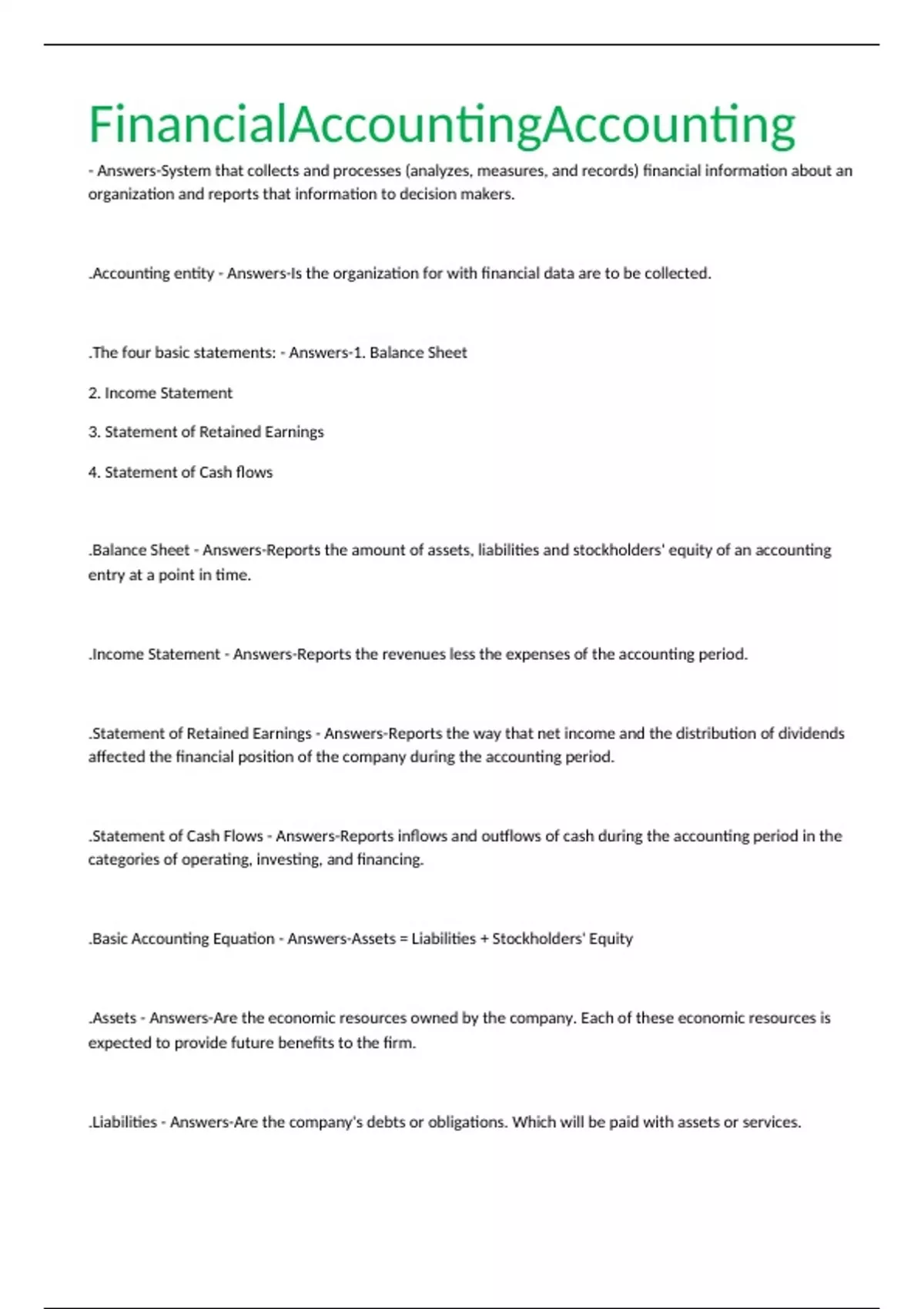 FinancialAccountingAccounting

- Answers-System that collects and processes (analyzes, measures, and records) financial information about an organization and reports that information to decision makers.

.Accounting entity - Answers-Is the organization for with financial data are to be collected.

.The four basic statements: - Answers-1. Balance Sheet

2. Income Statement

3. Statement of Retained Earnings

4. Statement of Cash flows

.Balance Sheet - Answers-Reports the amount of assets, liabilities and stockholders' equity of an accounting entry at a point in time.

.Income Statement - Answers-Reports the revenues less the expenses of the accounting period.

.Statement of Retained Earnings - Answers-Reports the way that net income and the distribution of dividends affected the financial position of the company during the accounting period.

.Statement of Cash Flows - Answers-Reports inflows and outflows of cash during the accounting period in the categories of operating, investing, and financing.

.Basic Accounting Equation - Answers-Assets = Liabilities + Stockholders' Equity

.Assets - Answers-Are the economic resources owned by the company. Each of these economic resources is expected to provide future benefits to the firm.

.Liabilities - Answers-Are the company's debts or obligations. Which will be paid with assets or services.